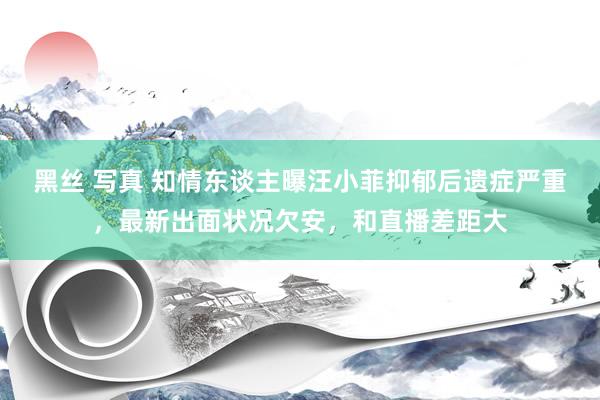 黑丝 写真 知情东谈主曝汪小菲抑郁后遗症严重，最新出面状况欠安，和直播差距大